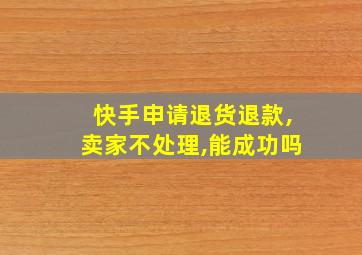 快手申请退货退款,
卖家不处理,能成功吗